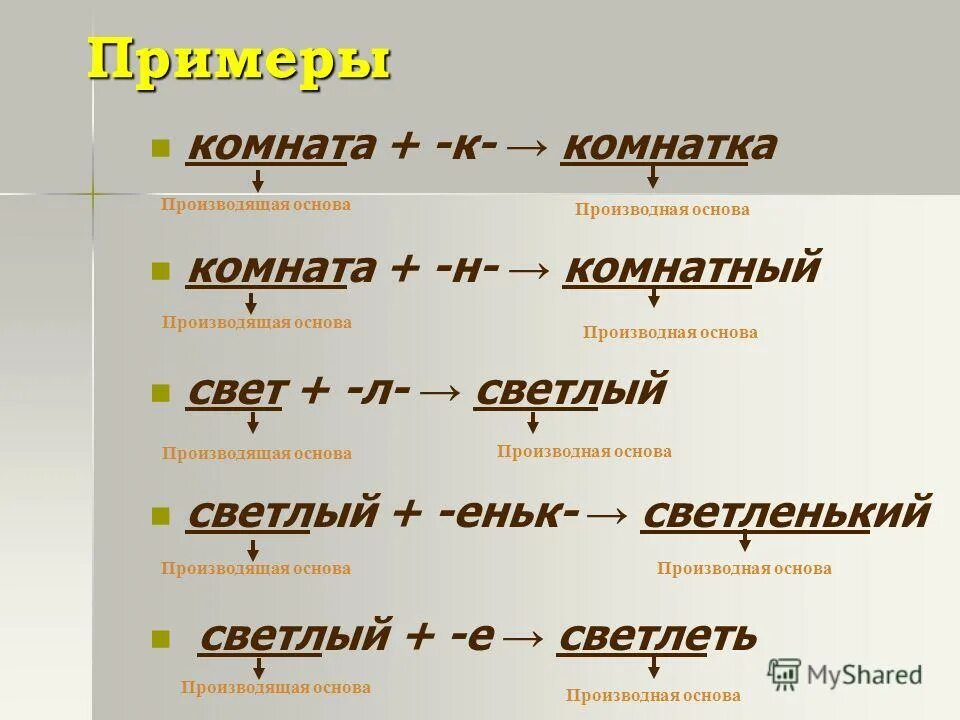 Примеры

комната + -к- → комнатка
Производящая основа
Производная основа

комната + -н- → комнатный
Производящая основа
Производная основа

свет + -л- → светлый
Производящая основа
Производная основа

светлый + -еньк- → светленький
Производящая основа
Производная основа

светлый + -е → светлеть
Производящая основа
Производная основа

MyShared